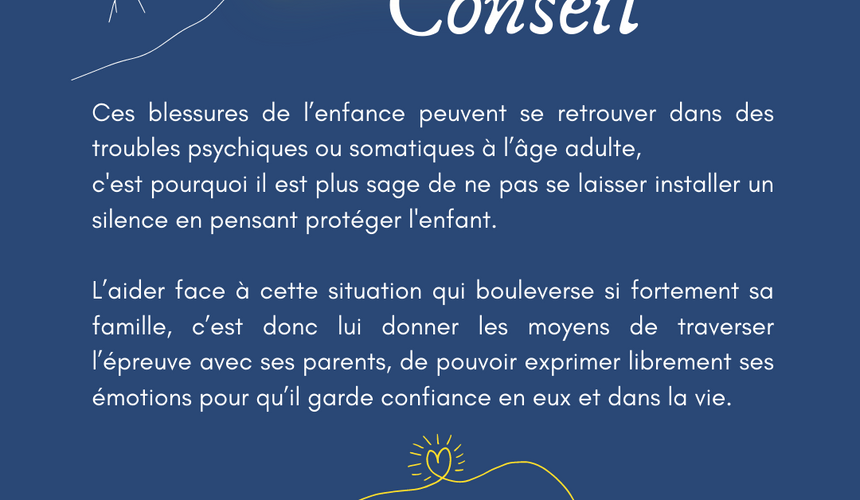 Conseil

Ces blessures de l’enfance peuvent se retrouver dans des troubles psychiques ou somatiques à l’âge adulte,
c'est pourquoi il est plus sage de ne pas se laisser installer un silence en pensant protéger l'enfant.

L’aider face à cette situation qui bouleverse si fortement sa famille, c’est donc lui donner les moyens de traverser l’épreuve avec ses parents, de pouvoir exprimer librement ses émotions pour qu’il garde confiance en eux et dans la vie.